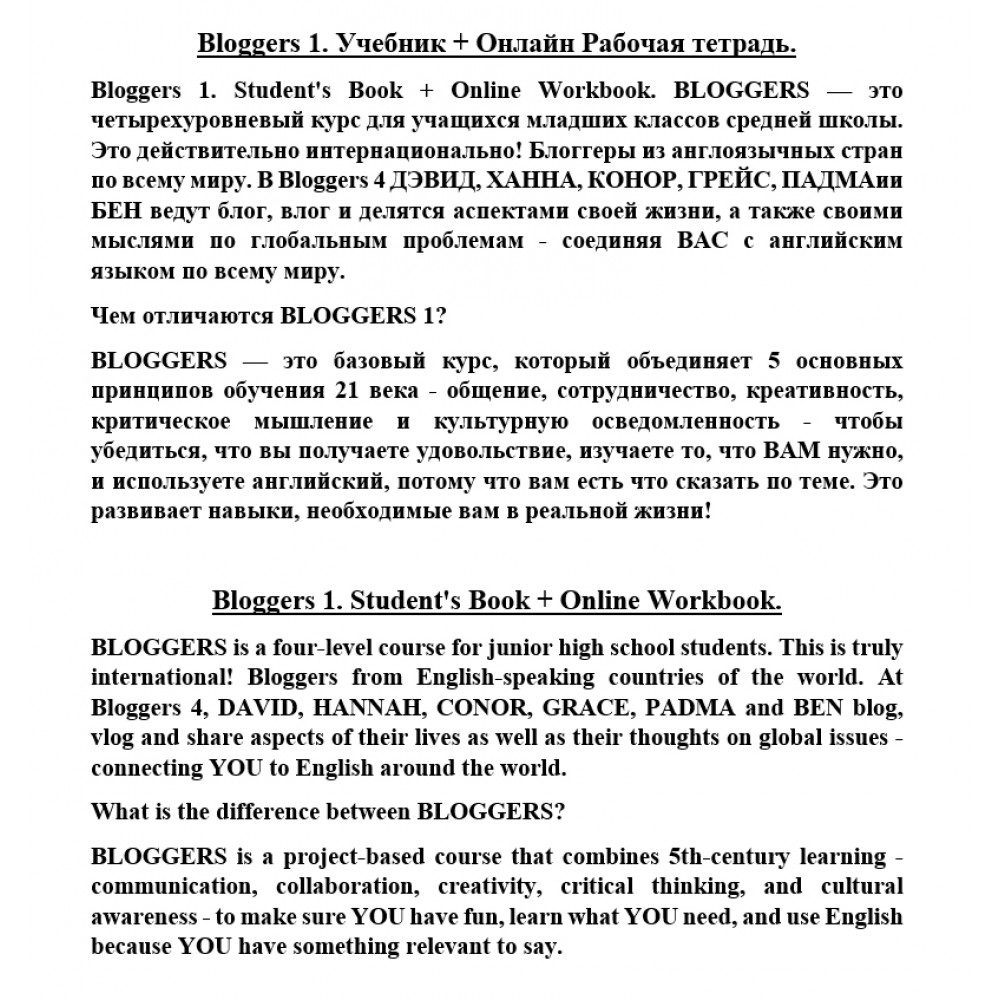 Bloggers 1. Учебник + Онлайн Рабочая тетрадь.

Bloggers 1. Student's Book + Online Workbook. BLOGGERS — это четырехуровневый курс для учащихся младших классов средней школы. Это действительно интернационально! Блоггеры из англоязычных стран по всему миру. В Bloggers 4 ДЭВИД, ХАННА, КОНОР, ГРЕЙС, ПАДМАии БЕН ведут блог, влог и делятся аспектами своей жизни, а также своими мыслями по глобальным проблемам - соединяя ВАС с английским языком по всему миру.

Чем отличаются BLOGGERS 1?

BLOGGERS — это базовый курс, который объединяет 5 основных принципов обучения 21 века - общение, сотрудничество, креативность, критическое мышление и культурную осведомленность - чтобы убедиться, что вы получаете удовольствие, изучаете то, что ВАМ нужно, и используете английский, потому что вам есть что сказать по теме. Это развивает навыки, необходимые вам в реальной жизни!

Bloggers 1. Student's Book + Online Workbook.

BLOGGERS is a four-level course for junior high school students. This is truly international! Bloggers from English-speaking countries of the world. At Bloggers 4, DAVID, HANNAH, CONOR, GRACE, PADMA and BEN blog, vlog and share aspects of their lives as well as their thoughts on global issues - connecting YOU to English around the world.

What is the difference between BLOGGERS?

BLOGGERS is a project-based course that combines 5th-century learning - communication, collaboration, creativity, critical thinking, and cultural awareness - to make sure YOU have fun, learn what YOU need, and use English because YOU have something relevant to say.